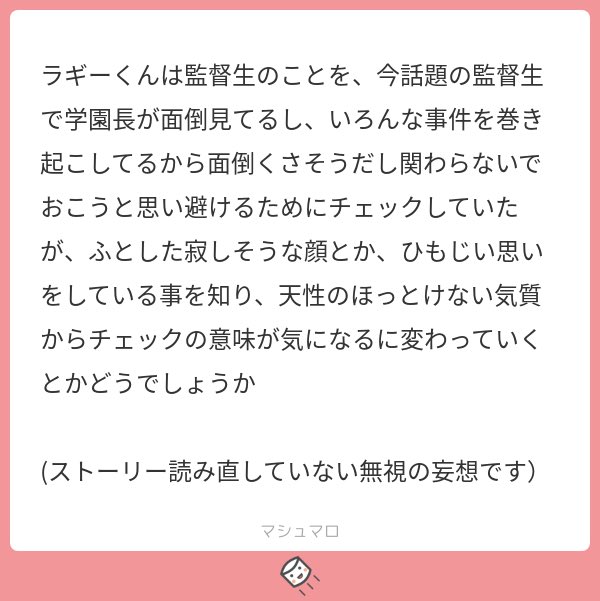 ラギーくんは監督生のことを、今話題の監督生で学園長が面倒見てるし、いろんな事件を巻き起こしてるから面倒くさそうだし関わらないでおこうと思い避けるためにチェックしていたが、ふとした寂しそうな顔とか、ひもじい思いをしている事を知り、天性のほっとけない気質からチェックの意味が気になるに変わっていくとかどうでしょうか

(ストーリー読み直していない無視の妄想です)

マシュマロ